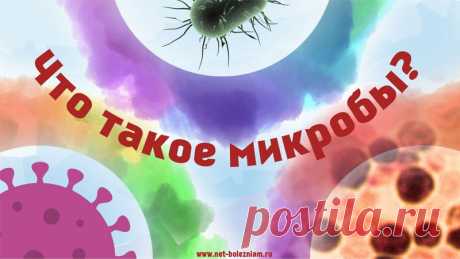 Что такое микробы?

postila.ru

www.net-bolezniam.ru